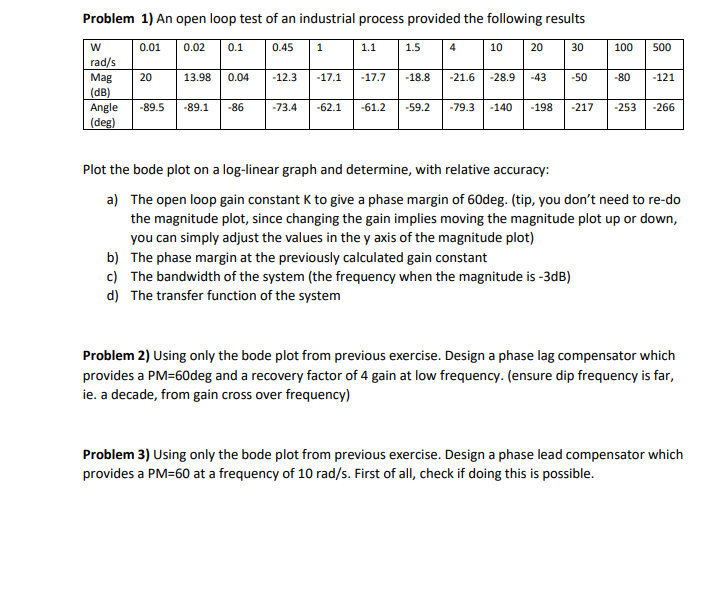 **Problem 1)** An open loop test of an industrial process provided the following results

| W rad/s | 0.01 | 0.02 | 0.1 | 0.45 | 1 | 1.1 | 1.5 | 4 | 10 | 20 | 30 | 100 | 500 |
|---|---|---|---|---|---|---|---|---|---|---|---|---|---|
| Mag (dB) | 20 | 13.98 | 0.04 | -12.3 | -17.1 | -17.7 | -18.8 | -21.6 | -28.9 | -43 | -50 | -80 | -121 |
| Angle (deg) | -89.5 | -89.1 | -86 | -73.4 | -62.1 | -61.2 | -59.2 | -79.3 | -140 | -198 | -217 | -253 | -266 |

Plot the bode plot on a log-linear graph and determine, with relative accuracy:

a) The open loop gain constant K to give a phase margin of 60deg. (tip, you don't need to re-do the magnitude plot, since changing the gain implies moving the magnitude plot up or down, you can simply adjust the values in the y axis of the magnitude plot)
b) The phase margin at the previously calculated gain constant
c) The bandwidth of the system (the frequency when the magnitude is -3dB)
d) The transfer function of the system

**Problem 2)** Using only the bode plot from previous exercise. Design a phase lag compensator which provides a PM=60deg and a recovery factor of 4 gain at low frequency. (ensure dip frequency is far, ie. a decade, from gain cross over frequency)

**Problem 3)** Using only the bode plot from previous exercise. Design a phase lead compensator which provides a PM=60 at a frequency of 10 rad/s. First of all, check if doing this is possible.